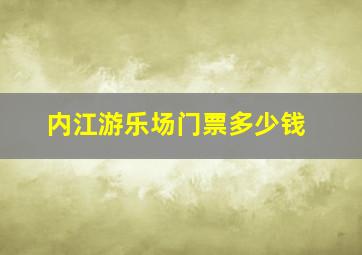 内江游乐场门票多少钱